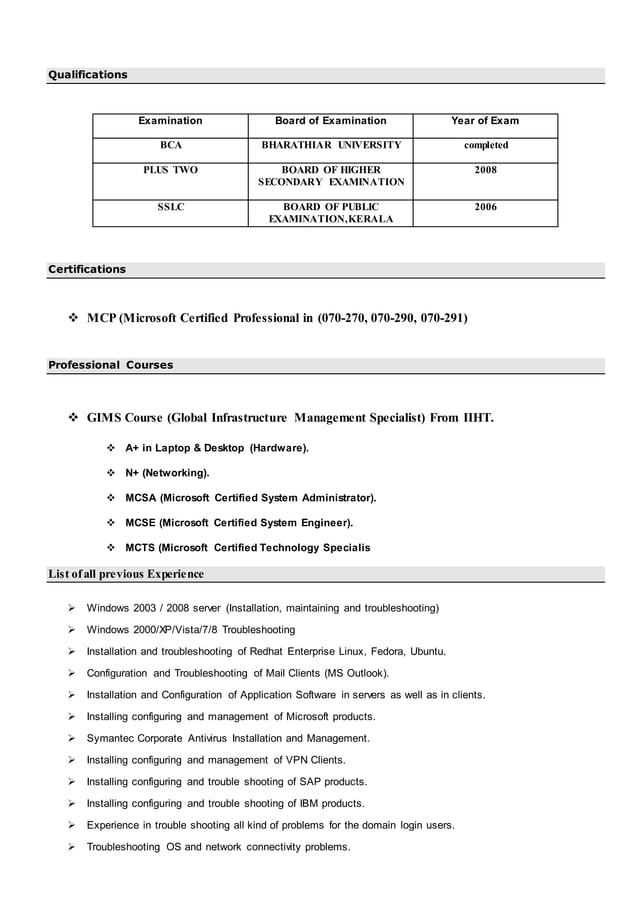 Qualifications

| Examination | Board of Examination | Year of Exam |
|---|---|---|
| BCA | BHARATHIAR UNIVERSITY | completed |
| PLUS TWO | BOARD OF HIGHER SECONDARY EXAMINATION | 2008 |
| SSLC | BOARD OF PUBLIC EXAMINATION,KERALA | 2006 |

Certifications

❖ MCP (Microsoft Certified Professional in (070-270, 070-290, 070-291)

Professional Courses

❖ GIMS Course (Global Infrastructure Management Specialist) From IIHT.

❖ A+ in Laptop & Desktop (Hardware).

❖ N+ (Networking).

❖ MCSA (Microsoft Certified System Administrator).

❖ MCSE (Microsoft Certified System Engineer).

❖ MCTS (Microsoft Certified Technology Specialis

List of all previous Experience

➢ Windows 2003 / 2008 server (Installation, maintaining and troubleshooting)

➢ Windows 2000/XP/Vista/7/8 Troubleshooting

➢ Installation and troubleshooting of Redhat Enterprise Linux, Fedora, Ubuntu.

➢ Configuration and Troubleshooting of Mail Clients (MS Outlook).

➢ Installation and Configuration of Application Software in servers as well as in clients.

➢ Installing configuring and management of Microsoft products.

➢ Symantec Corporate Antivirus Installation and Management.

➢ Installing configuring and management of VPN Clients.

➢ Installing configuring and trouble shooting of SAP products.

➢ Installing configuring and trouble shooting of IBM products.

➢ Experience in trouble shooting all kind of problems for the domain login users.

➢ Troubleshooting OS and network connectivity problems.